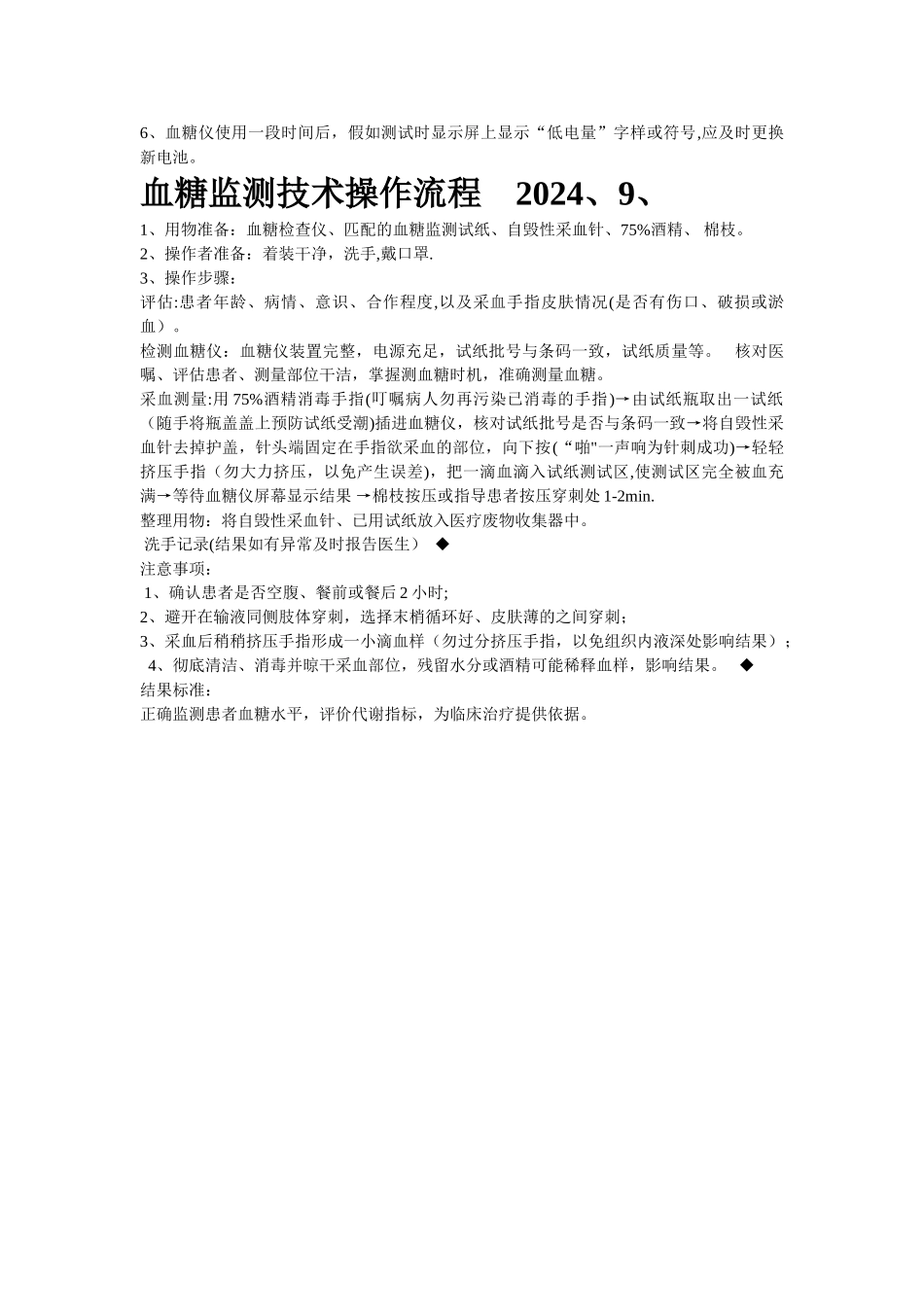 6、血糖仪使用一段时间后，假如测试时显示屏上显示“低电量”字样或符号,应及时更换新电池。

血糖监测技术操作流程 2024、9、

1、用物准备：血糖检查仪、匹配的血糖监测试纸、自毁性采血针、75%酒精、 棉枝。
2、操作者准备：着装干净，洗手,戴口罩.
3、操作步骤：
评估:患者年龄、病情、意识、合作程度,以及采血手指皮肤情况(是否有伤口、破损或淤血）。
检测血糖仪：血糖仪装置完整，电源充足，试纸批号与条码一致，试纸质量等。 核对医嘱、评估患者、测量部位干洁，掌握测血糖时机，准确测量血糖。
采血测量:用 75%酒精消毒手指(叮嘱病人勿再污染已消毒的手指)→由试纸瓶取出一试纸（随手将瓶盖盖上预防试纸受潮)插进血糖仪，核对试纸批号是否与条码一致→将自毁性采血针去掉护盖，针头端固定在手指欲采血的部位，向下按(“啪"一声响为针刺成功)→轻轻挤压手指（勿大力挤压，以免产生误差)，把一滴血滴入试纸测试区,使测试区完全被血充满→等待血糖仪屏幕显示结果 →棉枝按压或指导患者按压穿刺处 1-2min.
整理用物：将自毁性采血针、已用试纸放入医疗废物收集器中。
洗手记录(结果如有异常及时报告医生） ◆
注意事项：
1、确认患者是否空腹、餐前或餐后 2 小时;
2、避开在输液同侧肢体穿刺，选择末梢循环好、皮肤薄的之间穿刺;
3、采血后稍稍挤压手指形成一小滴血样（勿过分挤压手指，以免组织内液深处影响结果）；
4、彻底清洁、消毒并晾干采血部位，残留水分或酒精可能稀释血样，影响结果。 ◆
结果标准：
正确监测患者血糖水平，评价代谢指标，为临床治疗提供依据。